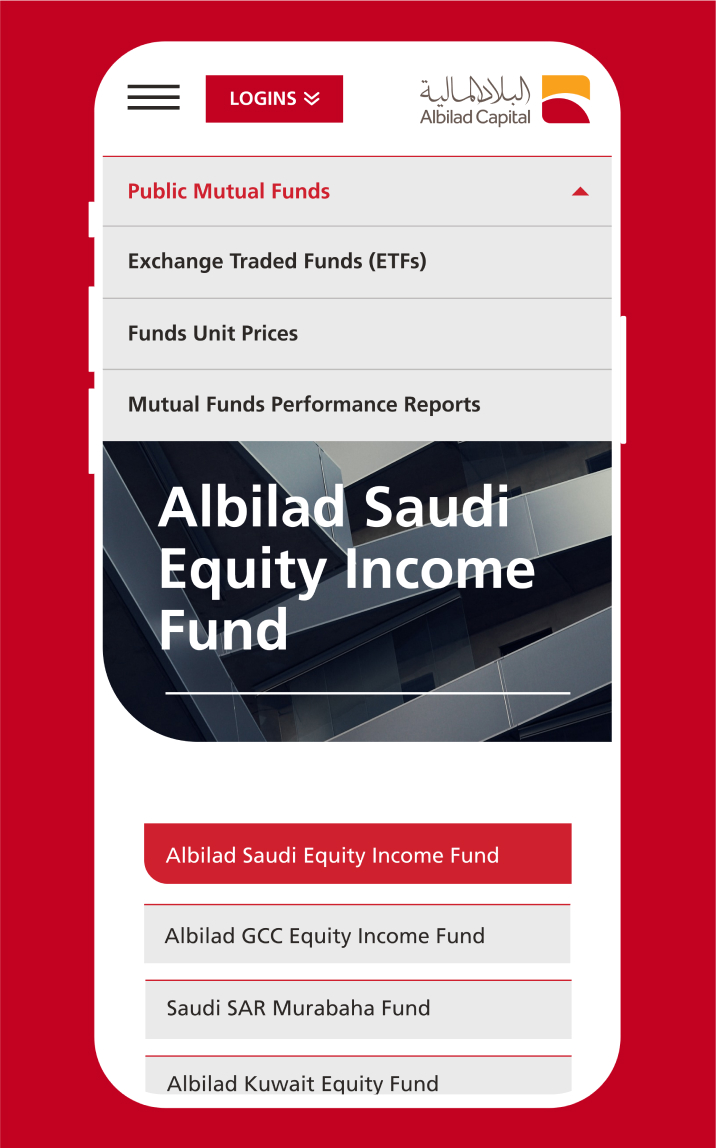 LOGINS

البلاد المالية
Albilad Capital

Public Mutual Funds

Exchange Traded Funds (ETFs)

Funds Unit Prices

Mutual Funds Performance Reports

Albilad Saudi Equity Income Fund

Albilad Saudi Equity Income Fund

Albilad GCC Equity Income Fund

Saudi SAR Murabaha Fund

Albilad Kuwait Equity Fund